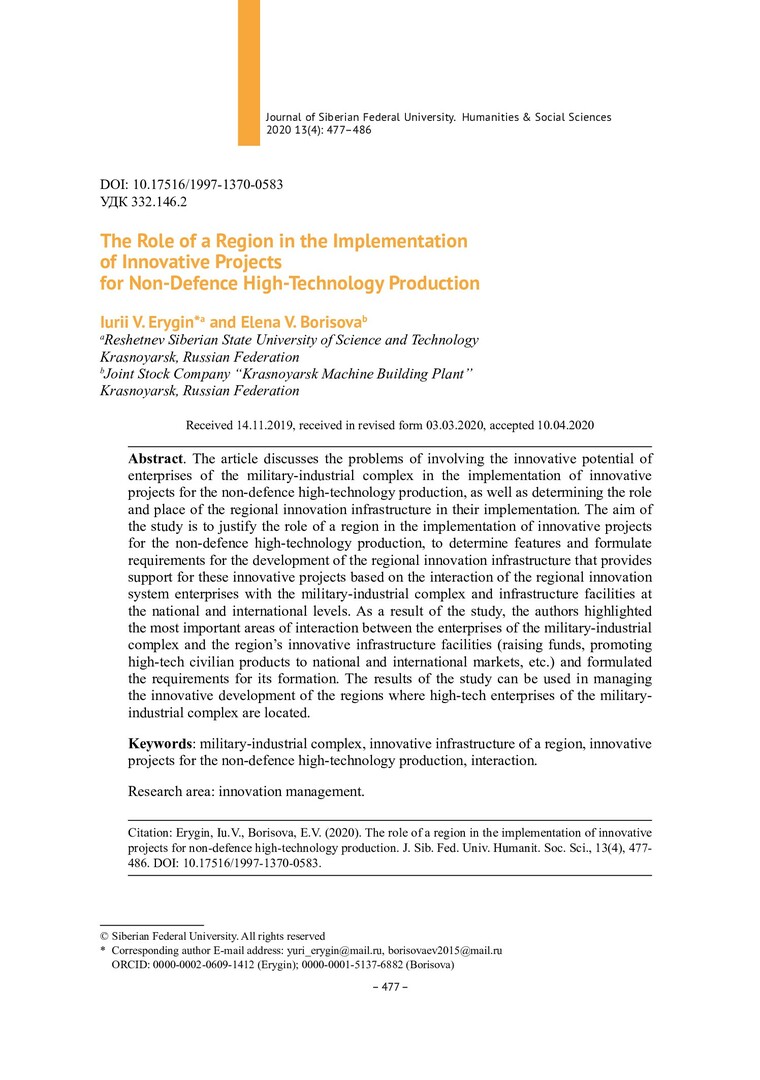 Journal of Siberian Federal University. Humanities & Social Sciences 2020 13(4): 477–486

DOI: 10.17516/1997-1370-0583
УДК 332.146.2

The Role of a Region in the Implementation of Innovative Projects for Non-Defence High-Technology Production

Iurii V. Erygin*$^a$ and Elena V. Borisova$^b$
$^a$Reshetnev Siberian State University of Science and Technology Krasnoyarsk, Russian Federation
$^b$Joint Stock Company "Krasnoyarsk Machine Building Plant" Krasnoyarsk, Russian Federation

Received 14.11.2019, received in revised form 03.03.2020, accepted 10.04.2020

Abstract. The article discusses the problems of involving the innovative potential of enterprises of the military-industrial complex in the implementation of innovative projects for the non-defence high-technology production, as well as determining the role and place of the regional innovation infrastructure in their implementation. The aim of the study is to justify the role of a region in the implementation of innovative projects for the non-defence high-technology production, to determine features and formulate requirements for the development of the regional innovation infrastructure that provides support for these innovative projects based on the interaction of the regional innovation system enterprises with the military-industrial complex and infrastructure facilities at the national and international levels. As a result of the study, the authors highlighted the most important areas of interaction between the enterprises of the military-industrial complex and the region's innovative infrastructure facilities (raising funds, promoting high-tech civilian products to national and international markets, etc.) and formulated the requirements for its formation. The results of the study can be used in managing the innovative development of the regions where high-tech enterprises of the military-industrial complex are located.

Keywords: military-industrial complex, innovative infrastructure of a region, innovative projects for the non-defence high-technology production, interaction.

Research area: innovation management.

Citation: Erygin, Iu.V., Borisova, E.V. (2020). The role of a region in the implementation of innovative projects for non-defence high-technology production. J. Sib. Fed. Univ. Humanit. Soc. Sci., 13(4), 477-486. DOI: 10.17516/1997-1370-0583.

© Siberian Federal University. All rights reserved
* Corresponding author E-mail address: yuri_erygin@mail.ru, borisovaev2015@mail.ru
ORCID: 0000-0002-0609-1412 (Erygin); 0000-0001-5137-6882 (Borisova)

– 477 –